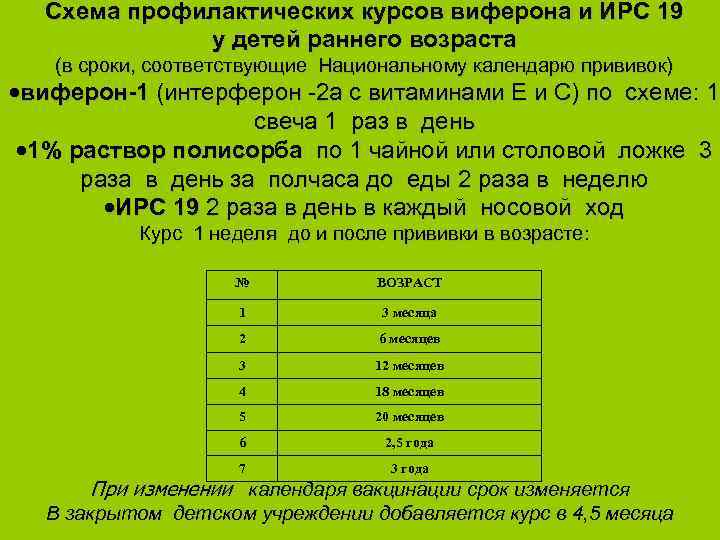 Схема профилактических курсов виферона и ИРС 19 у детей раннего возраста
(в сроки, соответствующие Национальному календарю прививок)

•виферон-1 (интерферон -2а с витаминами Е и С) по схеме: 1 свеча 1 раз в день

•1% раствор полисорба по 1 чайной или столовой ложке 3 раза в день за полчаса до еды 2 раза в неделю

•ИРС 19 2 раза в день в каждый носовой ход

Курс 1 неделя до и после прививки в возрасте:

| № | ВОЗРАСТ |
|---|---|
| 1 | 3 месяца |
| 2 | 6 месяцев |
| 3 | 12 месяцев |
| 4 | 18 месяцев |
| 5 | 20 месяцев |
| 6 | 2,5 года |
| 7 | 3 года |

При изменении календаря вакцинации срок изменяется
В закрытом детском учреждении добавляется курс в 4,5 месяца